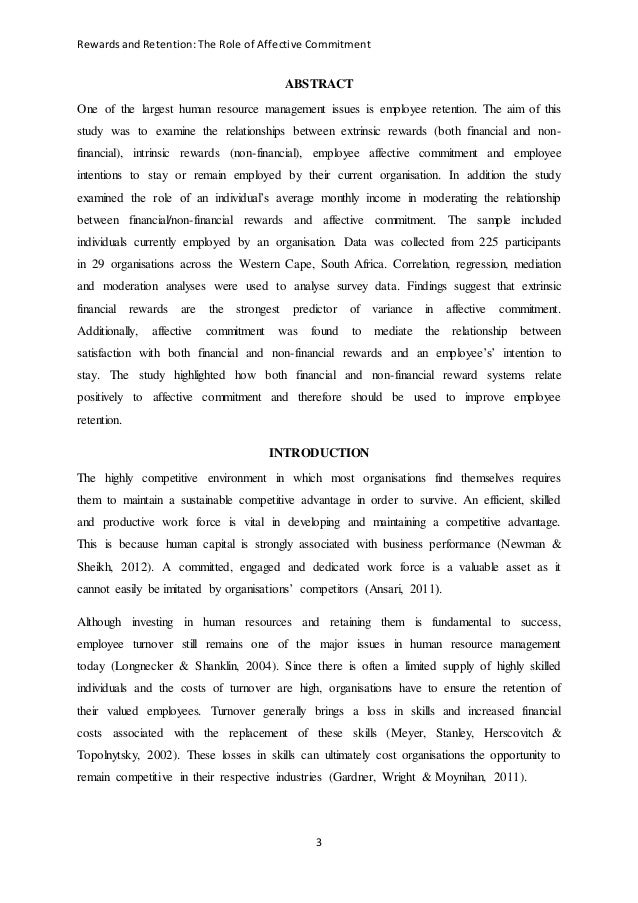 Rewards and Retention: The Role of Affective Commitment

ABSTRACT

One of the largest human resource management issues is employee retention. The aim of this study was to examine the relationships between extrinsic rewards (both financial and non-financial), intrinsic rewards (non-financial), employee affective commitment and employee intentions to stay or remain employed by their current organisation. In addition the study examined the role of an individual's average monthly income in moderating the relationship between financial/non-financial rewards and affective commitment. The sample included individuals currently employed by an organisation. Data was collected from 225 participants in 29 organisations across the Western Cape, South Africa. Correlation, regression, mediation and moderation analyses were used to analyse survey data. Findings suggest that extrinsic financial rewards are the strongest predictor of variance in affective commitment. Additionally, affective commitment was found to mediate the relationship between satisfaction with both financial and non-financial rewards and an employee's' intention to stay. The study highlighted how both financial and non-financial reward systems relate positively to affective commitment and therefore should be used to improve employee retention.

INTRODUCTION

The highly competitive environment in which most organisations find themselves requires them to maintain a sustainable competitive advantage in order to survive. An efficient, skilled and productive work force is vital in developing and maintaining a competitive advantage. This is because human capital is strongly associated with business performance (Newman & Sheikh, 2012). A committed, engaged and dedicated work force is a valuable asset as it cannot easily be imitated by organisations' competitors (Ansari, 2011).

Although investing in human resources and retaining them is fundamental to success, employee turnover still remains one of the major issues in human resource management today (Longnecker & Shanklin, 2004). Since there is often a limited supply of highly skilled individuals and the costs of turnover are high, organisations have to ensure the retention of their valued employees. Turnover generally brings a loss in skills and increased financial costs associated with the replacement of these skills (Meyer, Stanley, Herscovitch & Topolnytsky, 2002). These losses in skills can ultimately cost organisations the opportunity to remain competitive in their respective industries (Gardner, Wright & Moynihan, 2011).

3